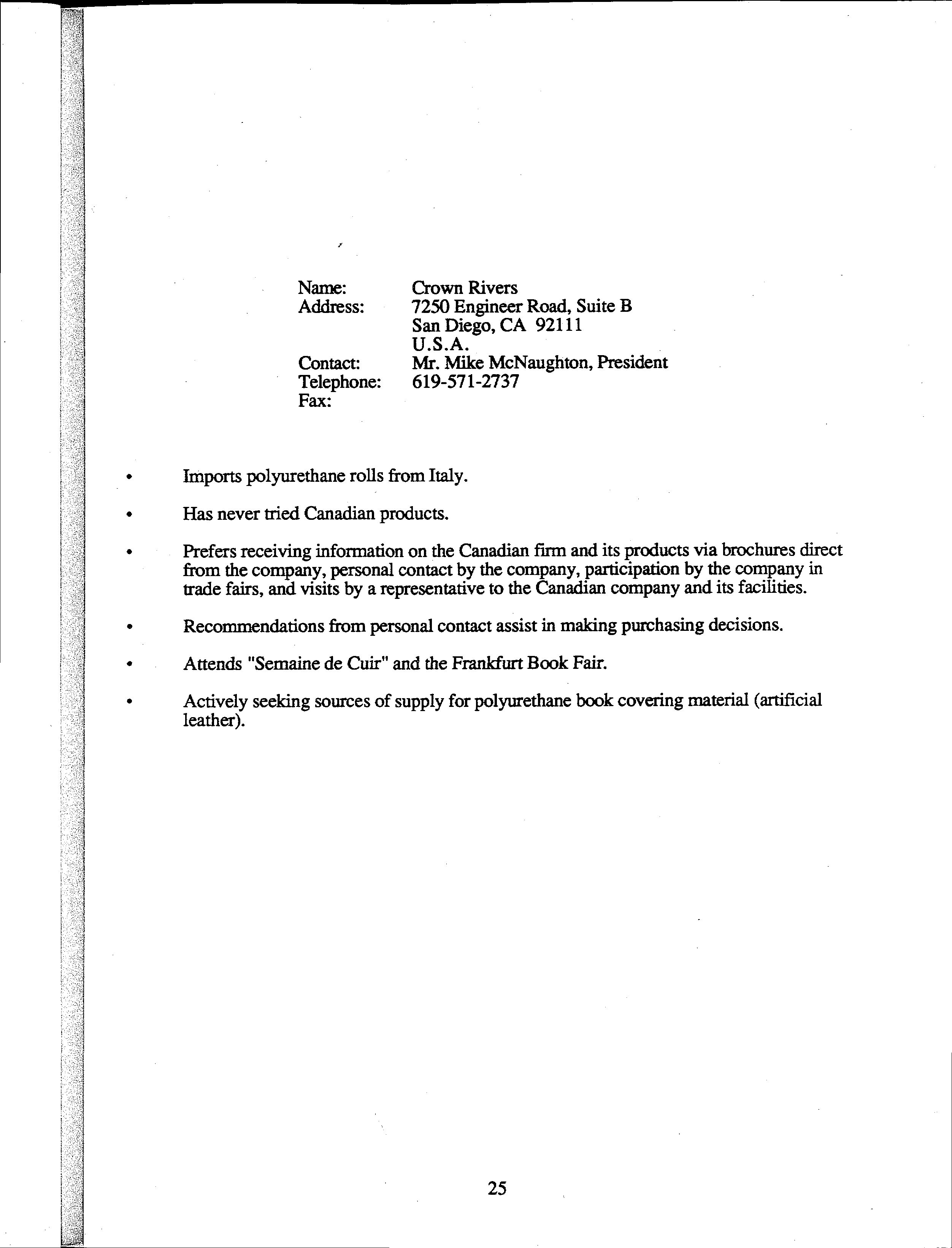 Name: Crown Rivers
Address: 7250 Engineer Road, Suite B
San Diego, CA 92111
U.S.A.
Contact: Mr. Mike McNaughton, President
Telephone: 619-571-2737
Fax:

• Imports polyurethane rolls from Italy.

• Has never tried Canadian products.

• Prefers receiving information on the Canadian firm and its products via brochures direct from the company, personal contact by the company, participation by the company in trade fairs, and visits by a representative to the Canadian company and its facilities.

• Recommendations from personal contact assist in making purchasing decisions.

• Attends "Semaine de Cuir" and the Frankfurt Book Fair.

• Actively seeking sources of supply for polyurethane book covering material (artificial leather).

25